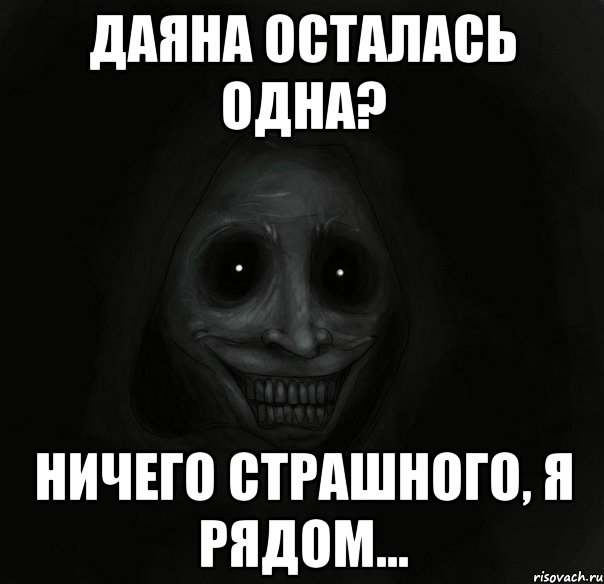 ДАЯНА ОСТАЛАСЬ ОДНА?

НИЧЕГО СТРАШНОГО, Я РЯДОМ...

risovach.ru